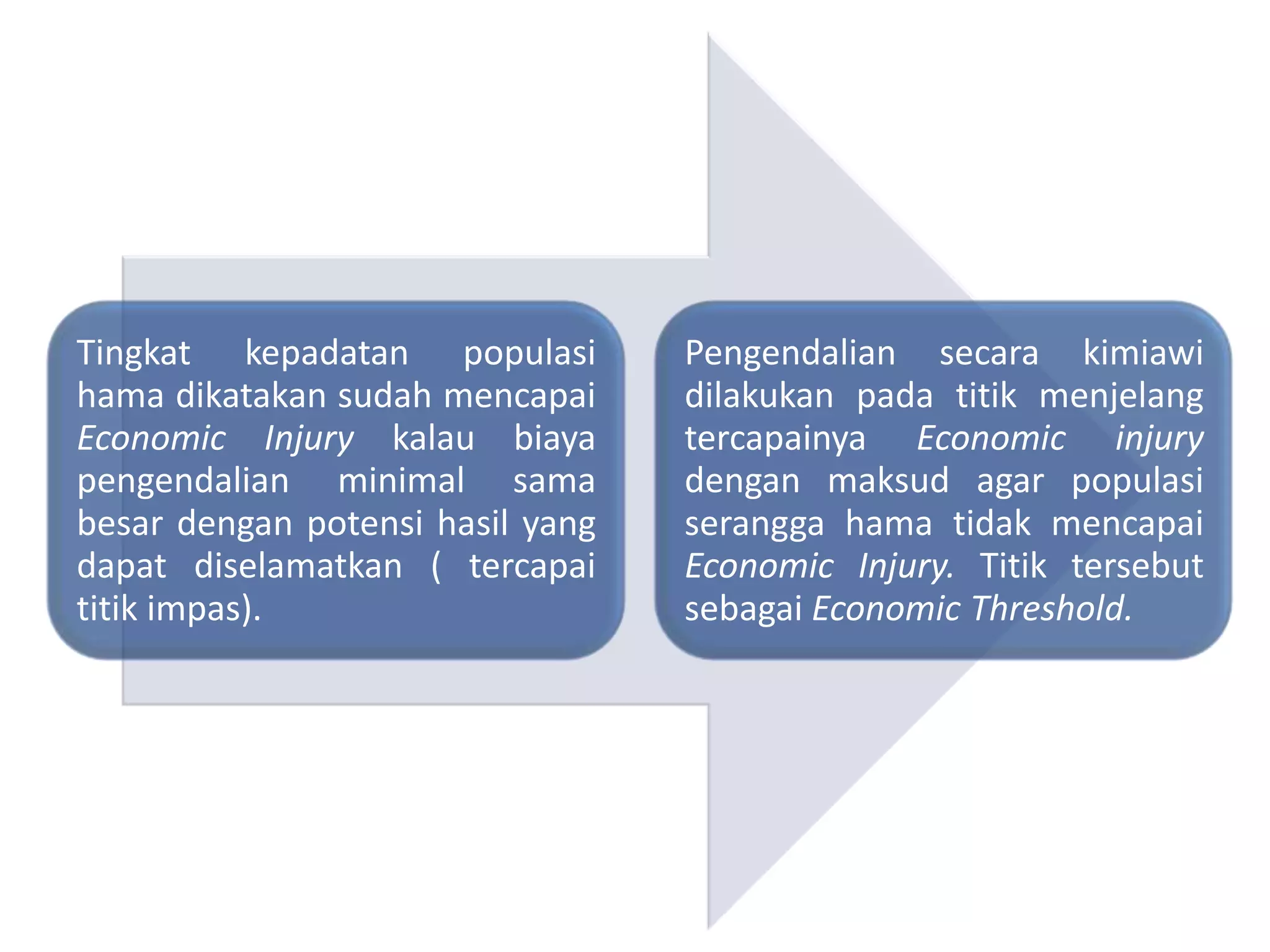 Tingkat kepadatan populasi hama dikatakan sudah mencapai Economic Injury kalau biaya pengendalian minimal sama besar dengan potensi hasil yang dapat diselamatkan ( tercapai titik impas).

Pengendalian secara kimiawi dilakukan pada titik menjelang tercapainya Economic injury dengan maksud agar populasi serangga hama tidak mencapai Economic Injury. Titik tersebut sebagai Economic Threshold.